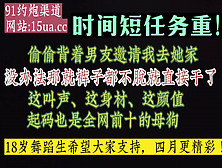 91约炮渠道
网站:15ua.cc

时间短任务重!

偷偷背着男友邀请我去她家
没办法那就裤子都不脱就直接干了
这叫声、这身材、这颜值
起码也是全网前十的母狗

18岁舞蹈生希望大家支持，四月更精彩！